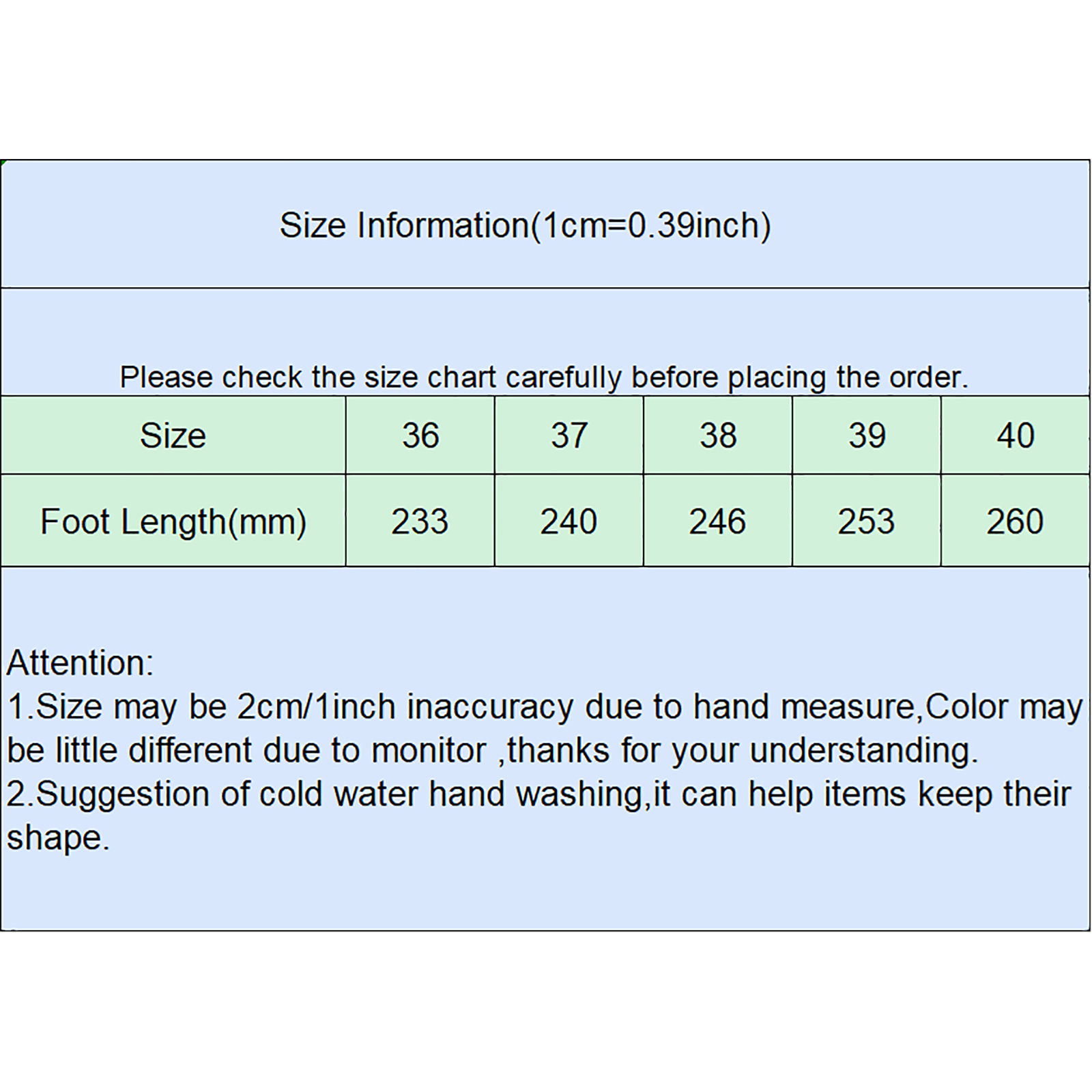 Size Information(1cm=0.39inch)

Please check the size chart carefully before placing the order.

| Size | 36 | 37 | 38 | 39 | 40 |
|---|---|---|---|---|---|
| Foot Length(mm) | 233 | 240 | 246 | 253 | 260 |

Attention:
1.Size may be 2cm/1inch inaccuracy due to hand measure,Color may be little different due to monitor ,thanks for your understanding.
2.Suggestion of cold water hand washing,it can help items keep their shape.